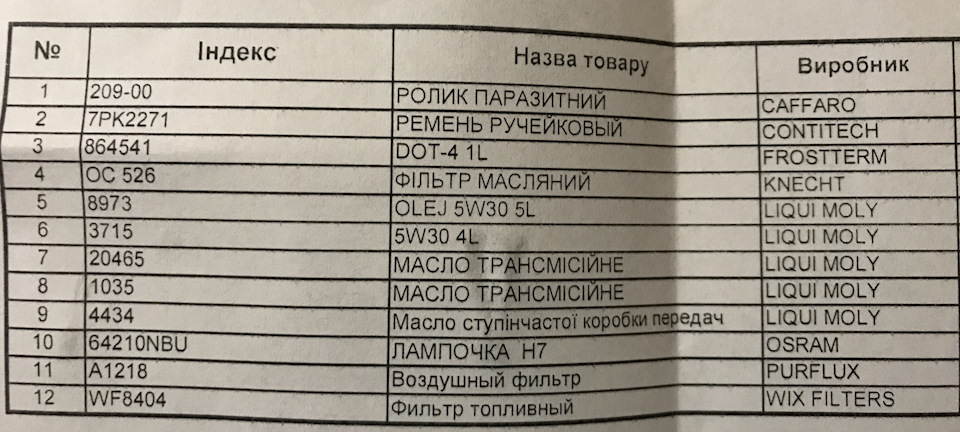 | № | Індекс | Назва товару | Виробник |
|---|---|---|---|
| 1 | 209-00 | РОЛИК ПАРАЗИТНИЙ | CAFFARO |
| 2 | 7PK2271 | РЕМЕНЬ РУЧЕЙКОВЫЙ | CONTITECH |
| 3 | 864541 | DOT-4 1L | FROSTTERM |
| 4 | OC 526 | ФІЛЬТР МАСЛЯНИЙ | KNECHT |
| 5 | 8973 | OLEJ 5W30 5L | LIQUI MOLY |
| 6 | 3715 | 5W30 4L | LIQUI MOLY |
| 7 | 20465 | МАСЛО ТРАНСМІСІЙНЕ | LIQUI MOLY |
| 8 | 1035 | МАСЛО ТРАНСМІСІЙНЕ | LIQUI MOLY |
| 9 | 4434 | Масло ступінчастої коробки передач | LIQUI MOLY |
| 10 | 64210NBU | ЛАМПОЧКА H7 | OSRAM |
| 11 | A1218 | Воздушный фильтр | PURFLUX |
| 12 | WF8404 | Фильтр топливный | WIX FILTERS |